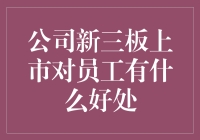 公司新三板上市对员工有什么好处